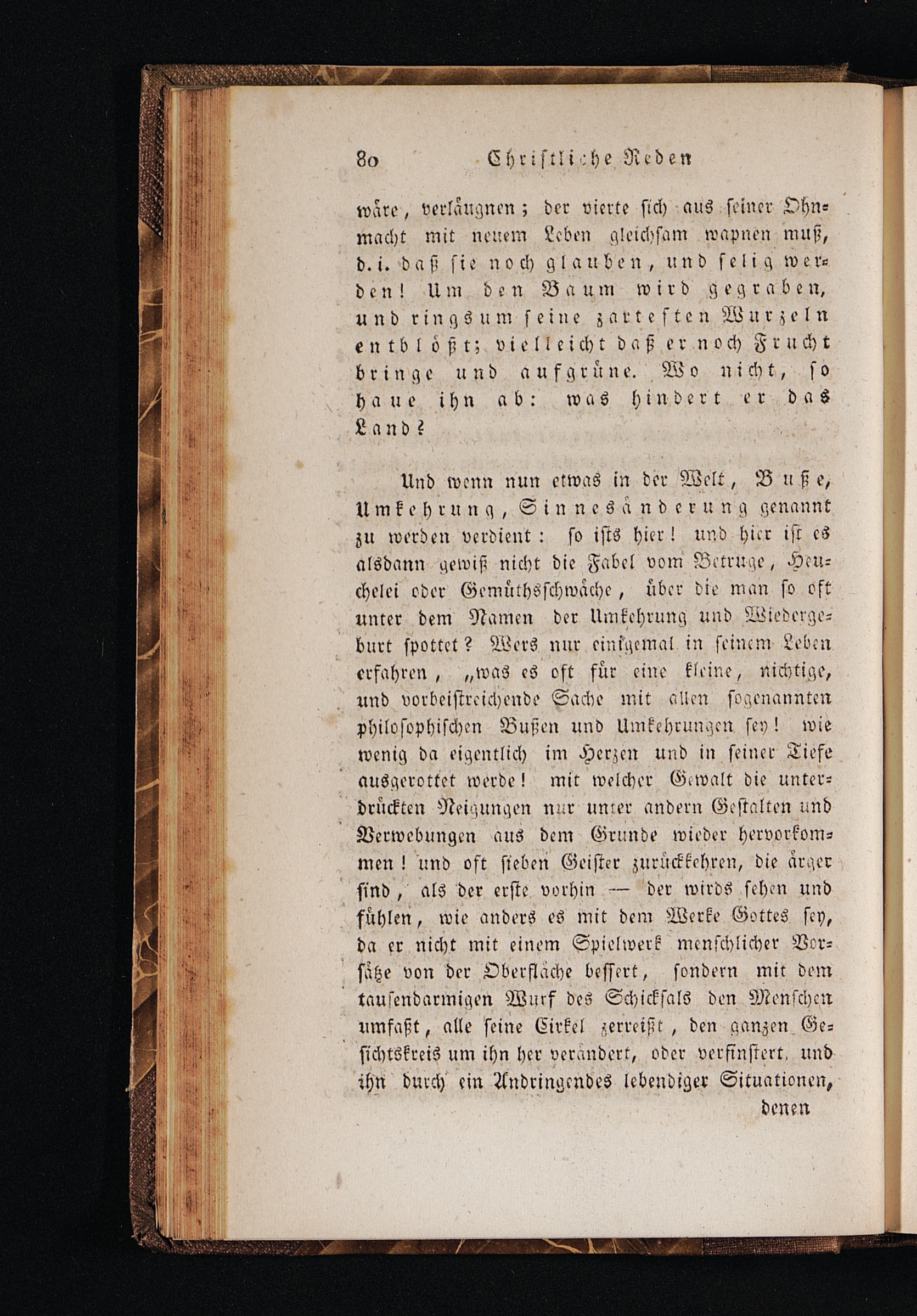 80 Christliche Reden

wäre, verläugnen; der vierte sich aus seiner Ohnmacht mit neuem Leben gleichsam wapnen muß, d. i. daß sie noch glauben, und selig werden! Um den Baum wird gegraben, und ringsum seine zartesten Wurzeln entblößt; vielleicht daß er noch Frucht bringe und aufgrüne. Wo nicht, so haue ihn ab: was hindert er das Land?

Und wenn nun etwas in der Welt, Buße, Umkehrung, Sinnesänderung genannt zu werden verdient: so ists hier! und hier ist es alsdann gewiß nicht die Fabel vom Betruge, Heuchelei oder Gemüthsschwäche, über die man so oft unter dem Namen der Umkehrung und Wiedergeburt spottet? Wers nur einigemal in seinem Leben erfahren, „was es oft für eine kleine, nichtige, und vorbeistreichende Sache mit allen sogenannten philosophischen Bußen und Umkehrungen sey! wie wenig da eigentlich im Herzen und in seiner Tiefe ausgerottet werde! mit welcher Gewalt die unterdrückten Neigungen nur unter andern Gestalten und Verwebungen aus dem Grunde wieder hervorkommen! und oft sieben Geister zurückkehren, die ärger sind, als der erste vorhin — der wirds sehen und fühlen, wie anders es mit dem Werke Gottes sey, da er nicht mit einem Spielwerk menschlicher Vorsätze von der Oberfläche bessert, sondern mit dem tausendarmigen Wurf des Schicksals den Menschen umfaßt, alle seine Cirkel zerreißt, den ganzen Gesichtskreis um ihn her verändert, oder verfinstert, und ihn durch ein Andringendes lebendiger Situationen,

denen